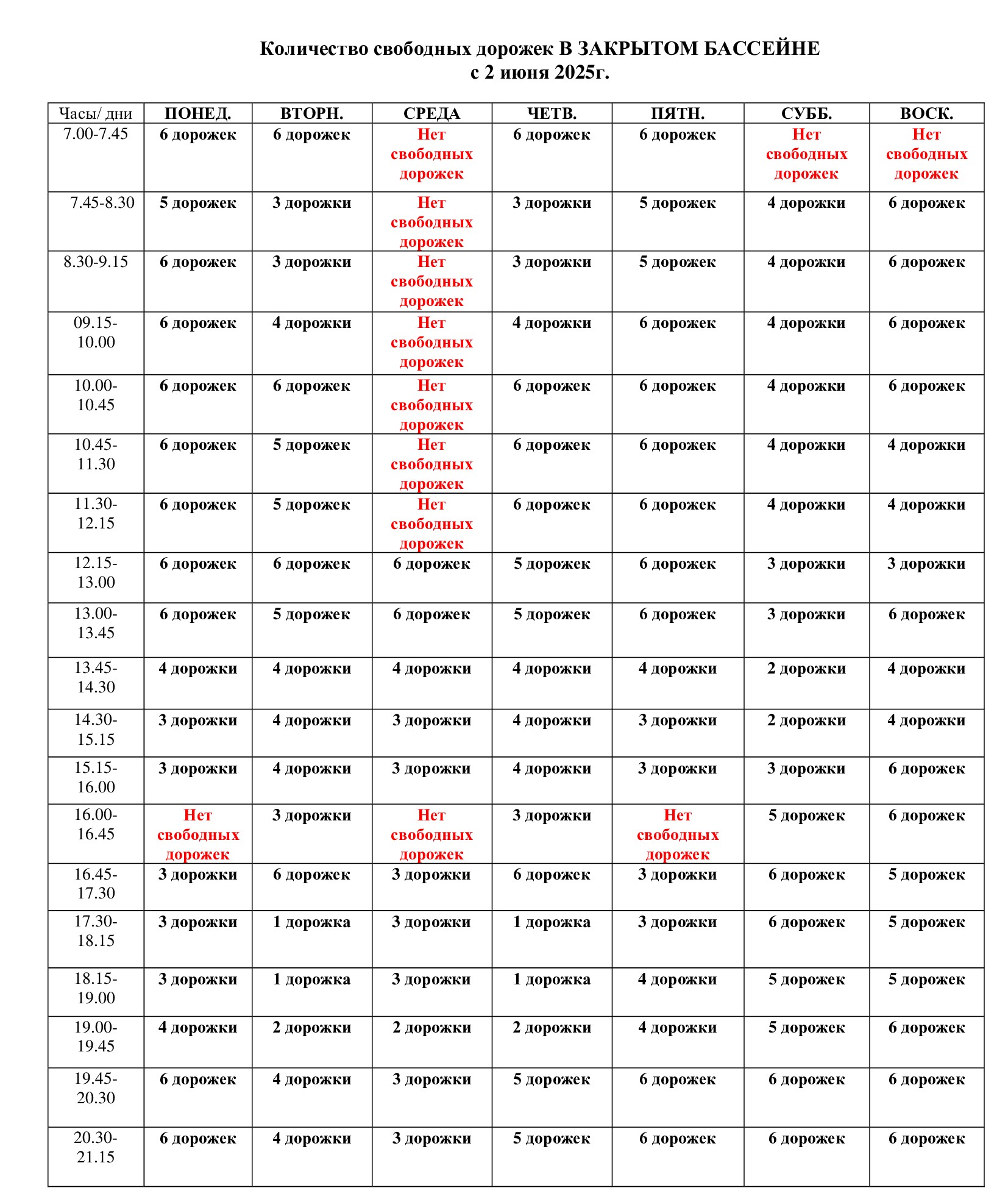 Количество свободных дорожек В ЗАКРЫТОМ БАССЕЙНЕ
с 2 июня 2025г.

| Часы/ дни | ПОНЕД. | ВТОРН. | СРЕДА | ЧЕТВ. | ПЯТН. | СУББ. | ВОСК. |
|---|---|---|---|---|---|---|---|
| 7.00-7.45 | 6 дорожек | 6 дорожек | Нет свободных дорожек | 6 дорожек | 6 дорожек | Нет свободных дорожек | Нет свободных дорожек |
| 7.45-8.30 | 5 дорожек | 3 дорожки | Нет свободных дорожек | 3 дорожки | 5 дорожек | 4 дорожки | 6 дорожек |
| 8.30-9.15 | 6 дорожек | 3 дорожки | Нет свободных дорожек | 3 дорожки | 5 дорожек | 4 дорожки | 6 дорожек |
| 09.15-10.00 | 6 дорожек | 4 дорожки | Нет свободных дорожек | 4 дорожки | 6 дорожек | 4 дорожки | 6 дорожек |
| 10.00-10.45 | 6 дорожек | 6 дорожек | Нет свободных дорожек | 6 дорожек | 6 дорожек | 4 дорожки | 6 дорожек |
| 10.45-11.30 | 6 дорожек | 5 дорожек | Нет свободных дорожек | 6 дорожек | 6 дорожек | 4 дорожки | 4 дорожки |
| 11.30-12.15 | 6 дорожек | 5 дорожек | Нет свободных дорожек | 6 дорожек | 6 дорожек | 4 дорожки | 4 дорожки |
| 12.15-13.00 | 6 дорожек | 6 дорожек | 6 дорожек | 5 дорожек | 6 дорожек | 3 дорожки | 3 дорожки |
| 13.00-13.45 | 6 дорожек | 5 дорожек | 6 дорожек | 5 дорожек | 6 дорожек | 3 дорожки | 6 дорожек |
| 13.45-14.30 | 4 дорожки | 4 дорожки | 4 дорожки | 4 дорожки | 4 дорожки | 2 дорожки | 4 дорожки |
| 14.30-15.15 | 3 дорожки | 4 дорожки | 3 дорожки | 4 дорожки | 3 дорожки | 2 дорожки | 4 дорожки |
| 15.15-16.00 | 3 дорожки | 4 дорожки | 3 дорожки | 4 дорожки | 3 дорожки | 3 дорожки | 6 дорожек |
| 16.00-16.45 | Нет свободных дорожек | 3 дорожки | Нет свободных дорожек | 3 дорожки | Нет свободных дорожек | 5 дорожек | 6 дорожек |
| 16.45-17.30 | 3 дорожки | 6 дорожек | 3 дорожки | 6 дорожек | 3 дорожки | 6 дорожек | 5 дорожек |
| 17.30-18.15 | 3 дорожки | 1 дорожка | 3 дорожки | 1 дорожка | 3 дорожки | 6 дорожек | 5 дорожек |
| 18.15-19.00 | 3 дорожки | 1 дорожка | 3 дорожки | 1 дорожка | 4 дорожки | 5 дорожек | 5 дорожек |
| 19.00-19.45 | 4 дорожки | 2 дорожки | 2 дорожки | 2 дорожки | 4 дорожки | 5 дорожек | 6 дорожек |
| 19.45-20.30 | 6 дорожек | 4 дорожки | 3 дорожки | 5 дорожек | 6 дорожек | 6 дорожек | 6 дорожек |
| 20.30-21.15 | 6 дорожек | 4 дорожки | 3 дорожки | 5 дорожек | 6 дорожек | 6 дорожек | 6 дорожек |